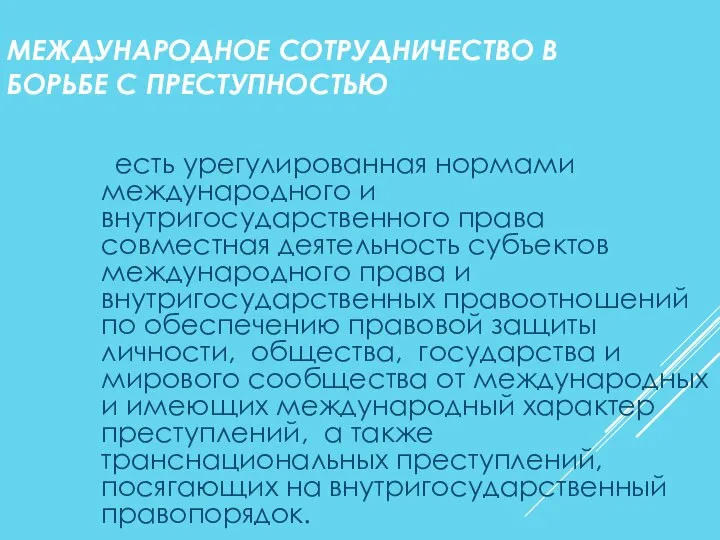 МЕЖДУНАРОДНОЕ СОТРУДНИЧЕСТВО В БОРЬБЕ С ПРЕСТУПНОСТЬЮ

есть урегулированная нормами международного и внутригосударственного права совместная деятельность субъектов международного права и внутригосударственных правоотношений по обеспечению правовой защиты личности, общества, государства и мирового сообщества от международных и имеющих международный характер преступлений, а также транснациональных преступлений, посягающих на внутригосударственный правопорядок.